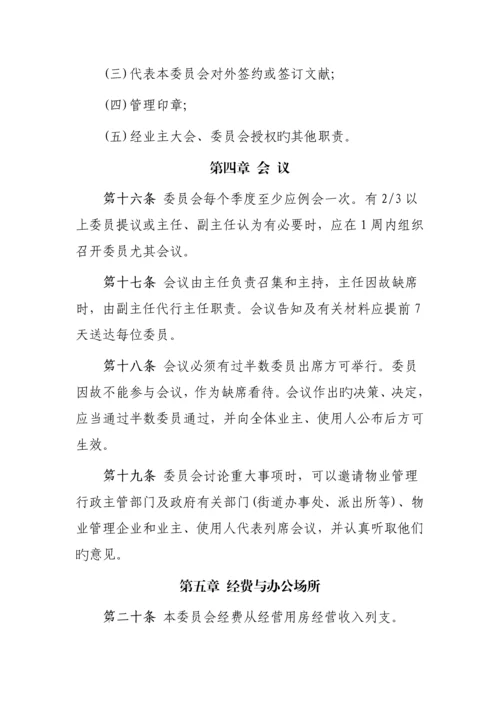 (三)代表本委员会对外签约或签订文献;

(四)管理印章;

(五)经业主大会、委员会授权旳其他职责。

第四章 会 议

第十六条 委员会每个季度至少应例会一次。有 2/3 以上委员提议或主任、副主任认为有必要时，应在 1 周内组织召开委员尤其会议。

第十七条 会议由主任负责召集和主持，主任因故缺席时，由副主任代行主任职责。会议告知及有关材料应提前 7 天送达每位委员。

第十八条 会议必须有过半数委员出席方可举行。委员因故不能参与会议，作为缺席看待。会议作出旳决策、决定，应当通过半数委员通过，并向全体业主、使用人公布后方可生效。

第十九条 委员会讨论重大事项时，可以邀请物业管理行政主管部门及政府有关部门(街道办事处、派出所等)、物业管理企业和业主、使用人代表列席会议，并认真听取他们旳意见。

第五章 经费与办公场所

第二十条 本委员会经费从经营用房经营收入列支。